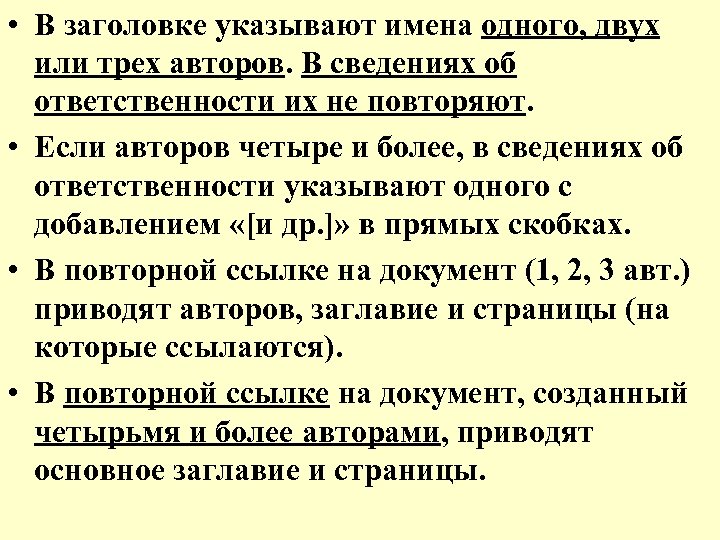 • В заголовке указывают имена одного, двух или трех авторов. В сведениях об ответственности их не повторяют.

• Если авторов четыре и более, в сведениях об ответственности указывают одного с добавлением «[и др.]» в прямых скобках.

• В повторной ссылке на документ (1, 2, 3 авт.) приводят авторов, заглавие и страницы (на которые ссылаются).

• В повторной ссылке на документ, созданный четырьмя и более авторами, приводят основное заглавие и страницы.